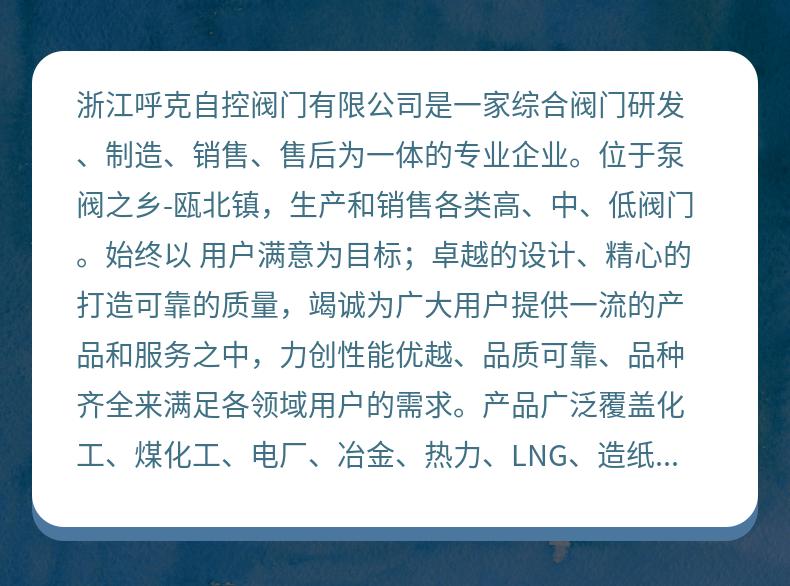 浙江呼克自控阀门有限公司是一家综合阀门研发、制造、销售、售后为一体的专业企业。位于泵阀之乡-瓯北镇，生产和销售各类高、中、低阀门。始终以 用户满意为目标；卓越的设计、精心的打造可靠的质量，竭诚为广大用户提供一流的产品和服务之中，力创性能优越、品质可靠、品种齐全来满足各领域用户的需求。产品广泛覆盖化工、煤化工、电厂、冶金、热力、LNG、造纸...